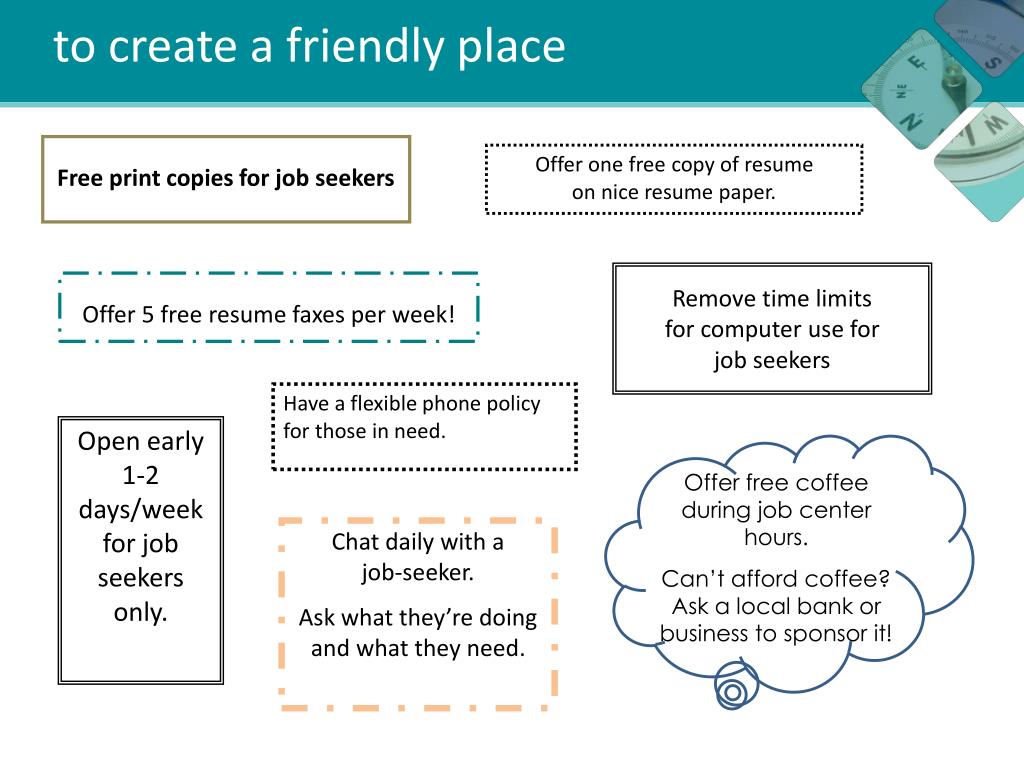 to create a friendly place

Free print copies for job seekers

Offer one free copy of resume on nice resume paper.

Offer 5 free resume faxes per week!

Remove time limits for computer use for job seekers

Have a flexible phone policy for those in need.

Open early 1-2 days/week for job seekers only.

Chat daily with a job-seeker.

Ask what they're doing and what they need.

Offer free coffee during job center hours.

Can't afford coffee? Ask a local bank or business to sponsor it!